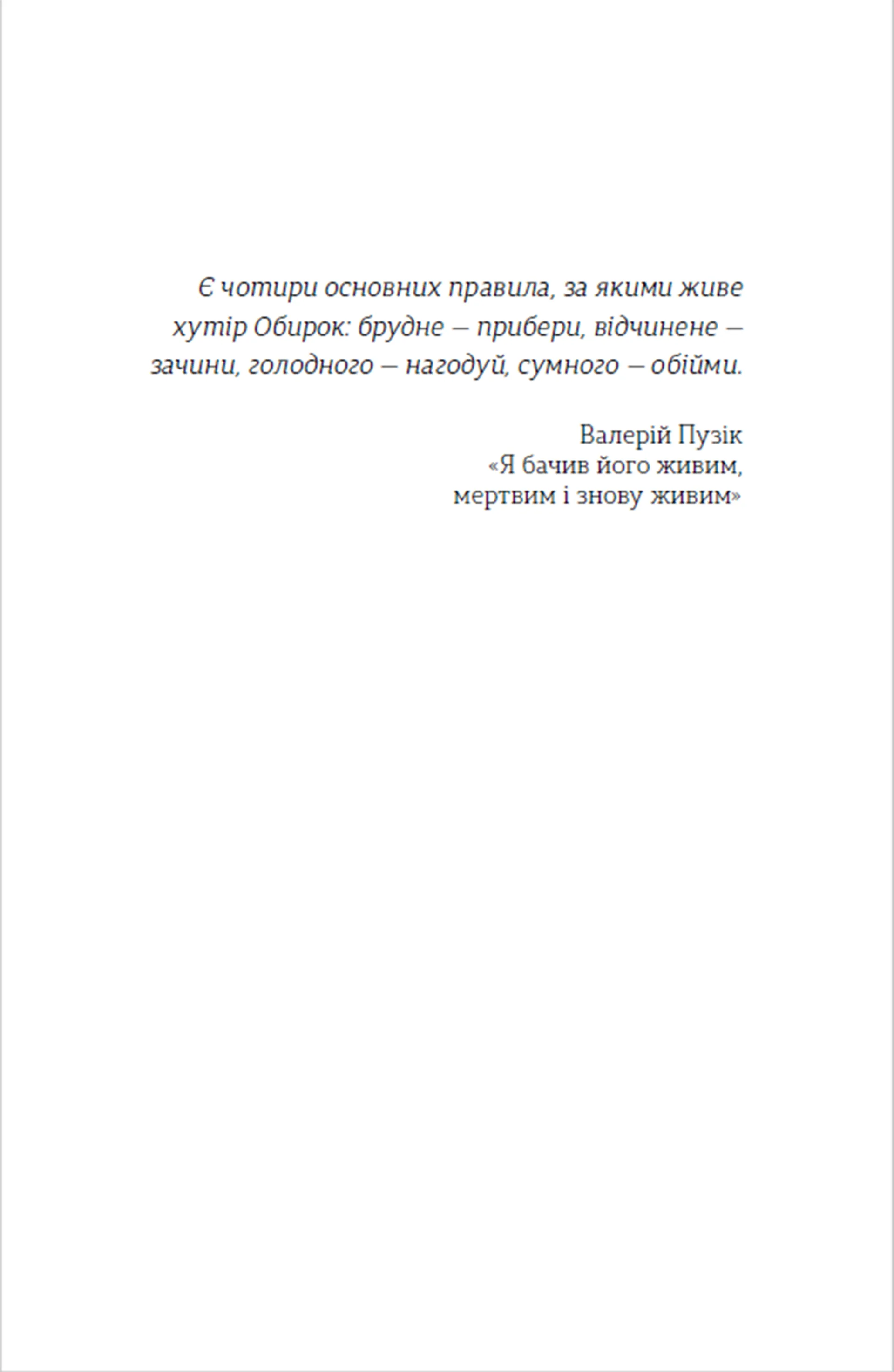 Є чотири основних правила, за якими живе хутір Обирок: брудне — прибери, відчинене — зачини, голодного — нагодуй, сумного — обійми.

Валерій Пузік
«Я бачив його живим, мертвим і знову живим»